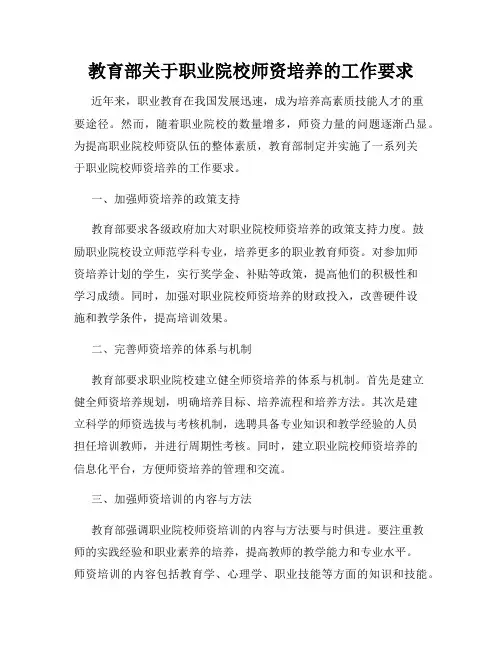 教育部关于职业院校师资培养的工作要求

近年来，职业教育在我国发展迅速，成为培养高素质技能人才的重要途径。然而，随着职业院校的数量增多，师资力量的问题逐渐凸显。为提高职业院校师资队伍的整体素质，教育部制定并实施了一系列关于职业院校师资培养的工作要求。

一、加强师资培养的政策支持

教育部要求各级政府加大对职业院校师资培养的政策支持力度。鼓励职业院校设立师范学科专业，培养更多的职业教育师资。对参加师资培养计划的学生，实行奖学金、补贴等政策，提高他们的积极性和学习成绩。同时，加强对职业院校师资培养的财政投入，改善硬件设施和教学条件，提高培训效果。

二、完善师资培养的体系与机制

教育部要求职业院校建立健全师资培养的体系与机制。首先是建立健全师资培养规划，明确培养目标、培养流程和培养方法。其次是建立科学的师资选拔与考核机制，选聘具备专业知识和教学经验的人员担任培训教师，并进行周期性考核。同时，建立职业院校师资培养的信息化平台，方便师资培养的管理和交流。

三、加强师资培训的内容与方法

教育部强调职业院校师资培训的内容与方法要与时俱进。要注重教师的实践经验和职业素养的培养，提高教师的教学能力和专业水平。师资培训的内容包括教育学、心理学、职业技能等方面的知识和技能。